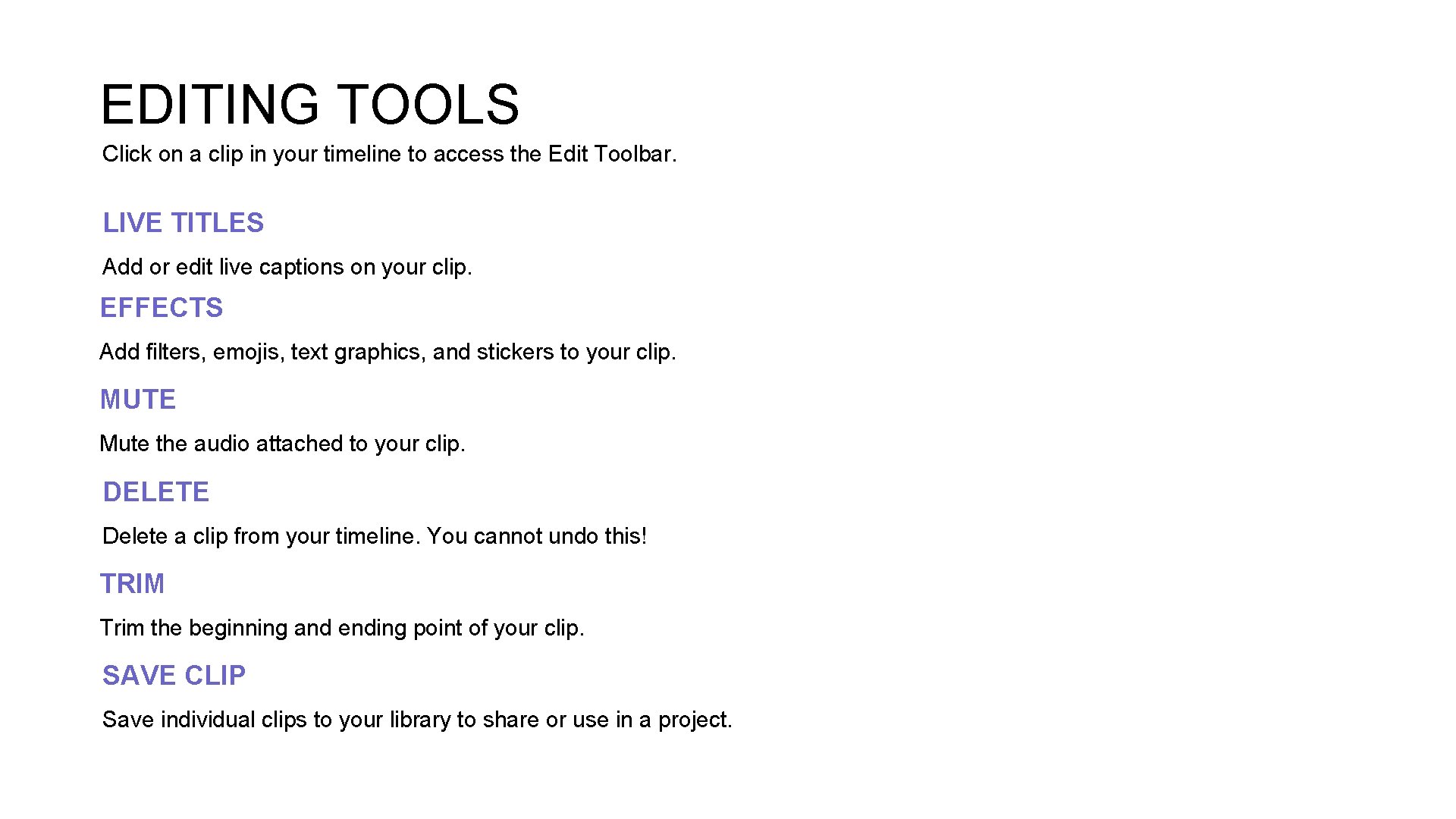 EDITING TOOLS

Click on a clip in your timeline to access the Edit Toolbar.

LIVE TITLES

Add or edit live captions on your clip.

EFFECTS

Add filters, emojis, text graphics, and stickers to your clip.

MUTE

Mute the audio attached to your clip.

DELETE

Delete a clip from your timeline. You cannot undo this!

TRIM

Trim the beginning and ending point of your clip.

SAVE CLIP

Save individual clips to your library to share or use in a project.